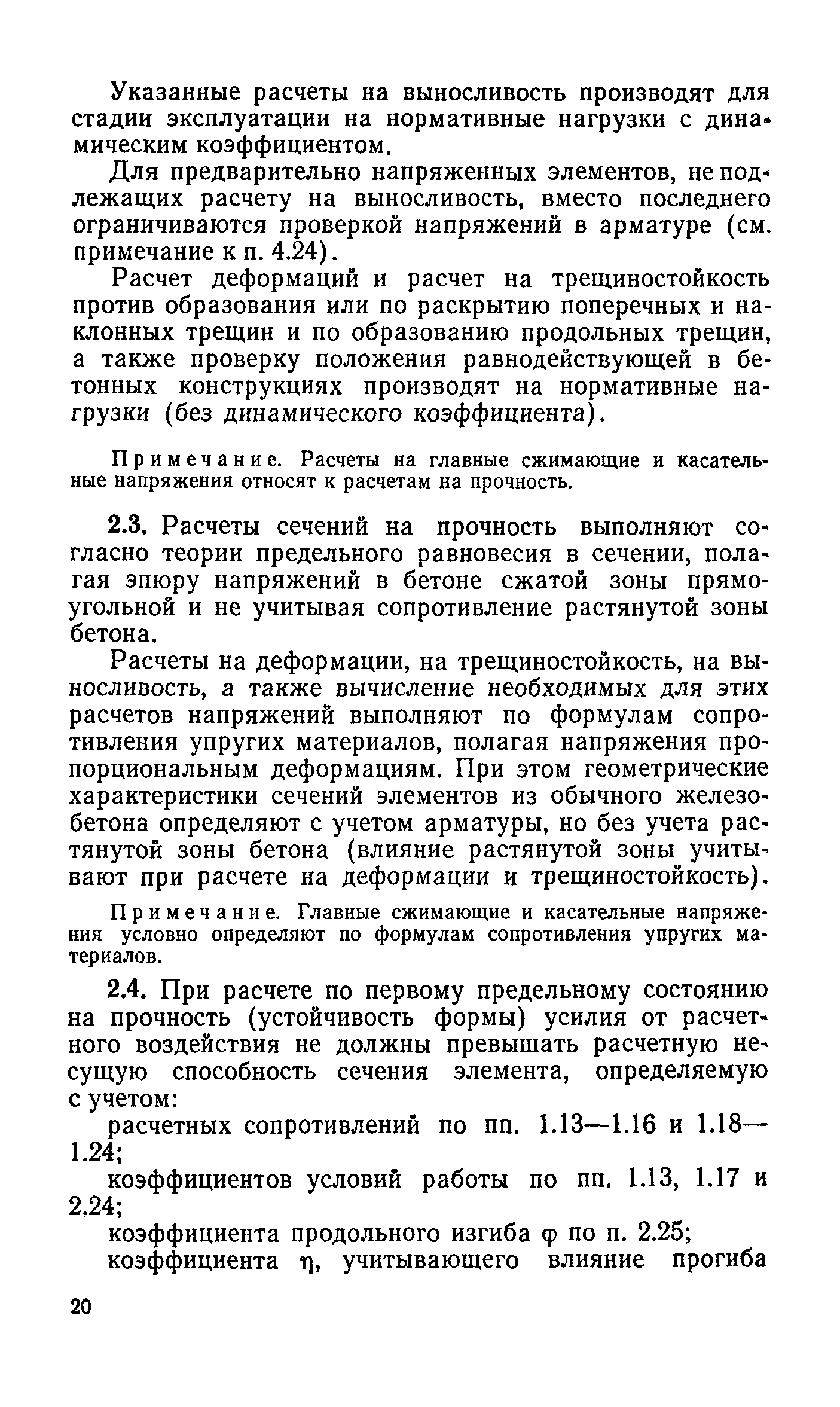 Указанные расчеты на выносливость производят для стадии эксплуатации на нормативные нагрузки с динамическим коэффициентом.

Для предварительно напряженных элементов, не подлежащих расчету на выносливость, вместо последнего ограничиваются проверкой напряжений в арматуре (см. примечание к п. 4.24).

Расчет деформаций и расчет на трещиностойкость против образования или по раскрытию поперечных и наклонных трещин и по образованию продольных трещин, а также проверку положения равнодействующей в бетонных конструкциях производят на нормативные нагрузки (без динамического коэффициента).

Примечание. Расчеты на главные сжимающие и касательные напряжения относят к расчетам на прочность.

2.3. Расчеты сечений на прочность выполняют согласно теории предельного равновесия в сечении, полагая эпюру напряжений в бетоне сжатой зоны прямоугольной и не учитывая сопротивление растянутой зоны бетона.

Расчеты на деформации, на трещиностойкость, на выносливость, а также вычисление необходимых для этих расчетов напряжений выполняют по формулам сопротивления упругих материалов, полагая напряжения пропорциональным деформациям. При этом геометрические характеристики сечений элементов из обычного железобетона определяют с учетом арматуры, но без учета растянутой зоны бетона (влияние растянутой зоны учитывают при расчете на деформации и трещиностойкость).

Примечание. Главные сжимающие и касательные напряжения условно определяют по формулам сопротивления упругих материалов.

2.4. При расчете по первому предельному состоянию на прочность (устойчивость формы) усилия от расчетного воздействия не должны превышать расчетную несущую способность сечения элемента, определяемую с учетом:

расчетных сопротивлений по пп. 1.13—1.16 и 1.18—1.24;

коэффициентов условий работы по пп. 1.13, 1.17 и 2.24;

коэффициента продольного изгиба $\varphi$ по п. 2.25;

коэффициента $\eta$, учитывающего влияние прогиба

20